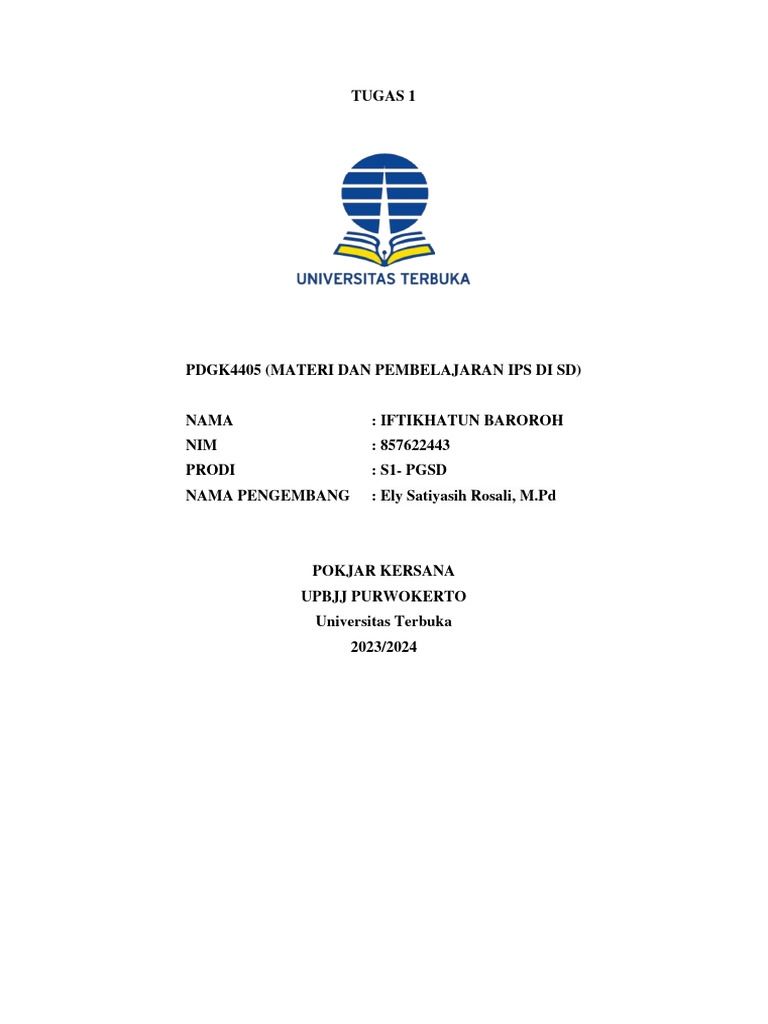 TUGAS 1

UNIVERSITAS TERBUKA

PDGK4405 (MATERI DAN PEMBELAJARAN IPS DI SD)

NAMA : IFTIKHATUN BAROROH
NIM : 857622443
PRODI : S1- PGSD
NAMA PENGEMBANG : Ely Satiyasih Rosali, M.Pd

POKJAR KERSANA
UPBJJ PURWOKERTO
Universitas Terbuka
2023/2024